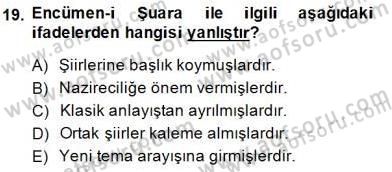 19. Encümen-i Şuara ile ilgili aşağıdaki ifadelerden hangisi yanlıştır?

A) Şiirlerine başlık koymuşlardır.
B) Nazireciliğe önem vermişlerdir.
C) Klasik anlayıştan ayrılmışlardır.
D) Ortak şiirler kaleme almışlardır.
E) Yeni tema arayışına girmişlerdir.

www.aofsoru.com